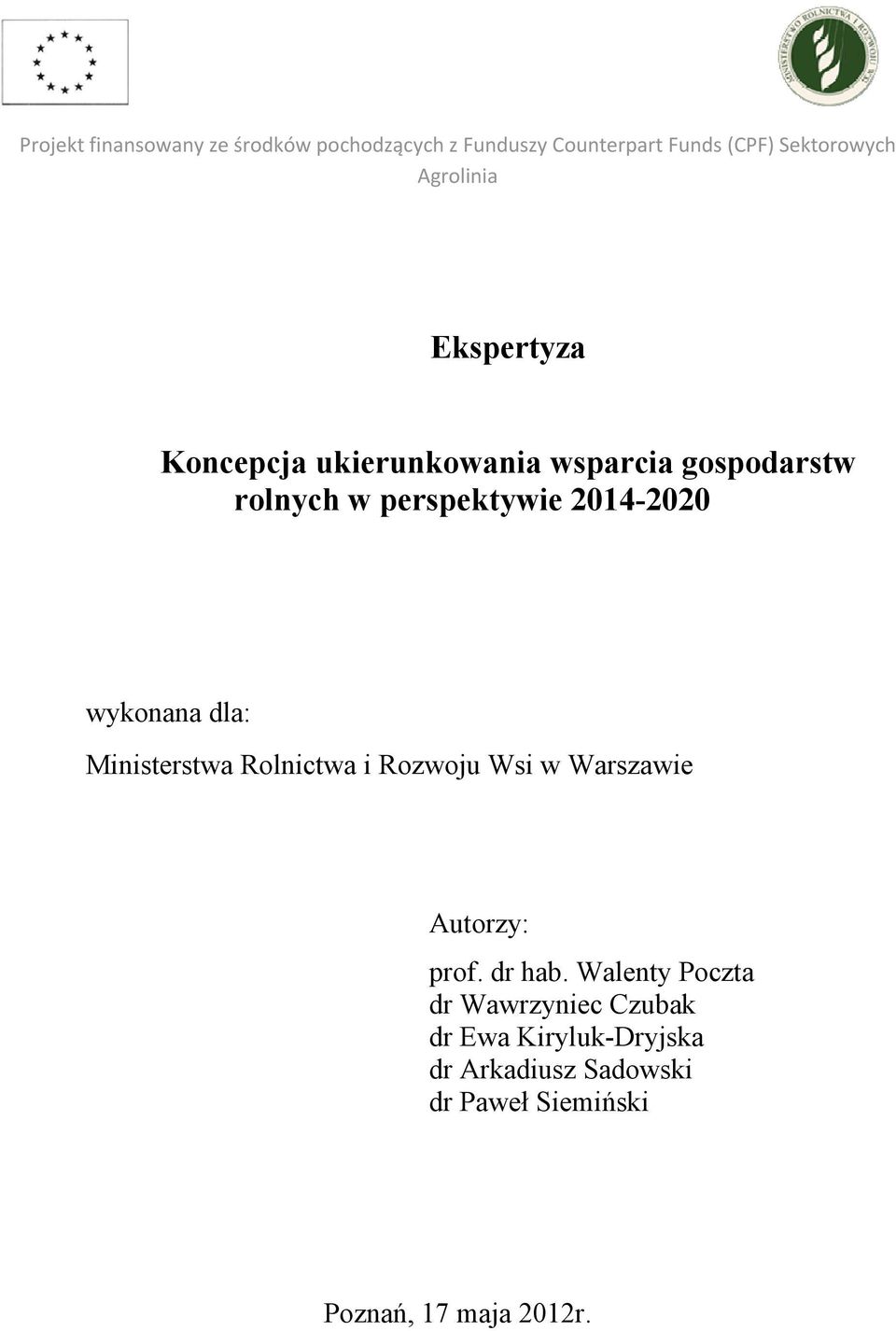 MINISTERSTWO ROLNICTWA I ROZWOJU WSI

Projekt finansowany ze środków pochodzących z Funduszy Counterpart Funds (CPF) Sektorowych Agrolinia

Ekspertyza

Koncepcja ukierunkowania wsparcia gospodarstw rolnych w perspektywie 2014-2020

wykonana dla:

Ministerstwa Rolnictwa i Rozwoju Wsi w Warszawie

Autorzy:

prof. dr hab. Walenty Poczta
dr Wawrzyniec Czubak
dr Ewa Kiryluk-Dryjska
dr Arkadiusz Sadowski
dr Paweł Siemiński

Poznań, 17 maja 2012r.